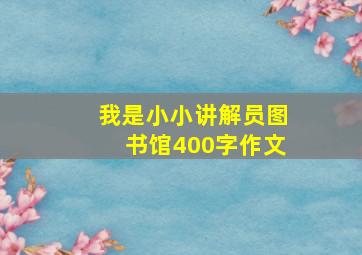 我是小小讲解员图书馆400字作文